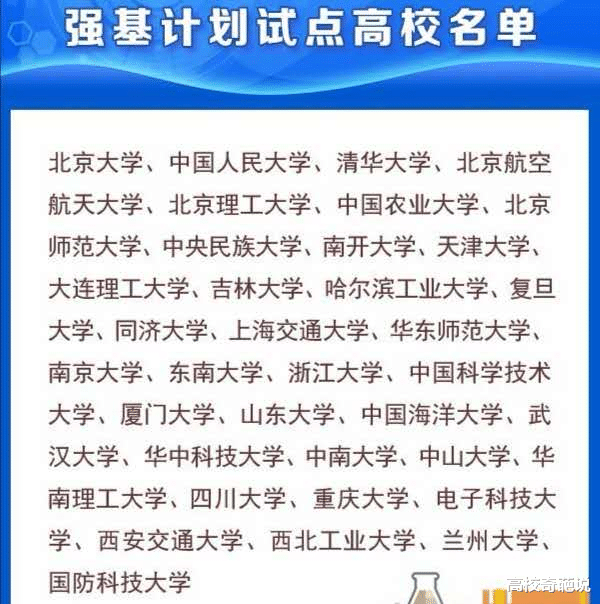 强基计划试点高校名单

北京大学、中国人民大学、清华大学、北京航空航天大学、北京理工大学、中国农业大学、北京师范大学、中央民族大学、南开大学、天津大学、大连理工大学、吉林大学、哈尔滨工业大学、复旦大学、同济大学、上海交通大学、华东师范大学、南京大学、东南大学、浙江大学、中国科学技术大学、厦门大学、山东大学、中国海洋大学、武汉大学、华中科技大学、中南大学、中山大学、华南理工大学、四川大学、重庆大学、电子科技大学、西安交通大学、西北工业大学、兰州大学、国防科技大学

高校奇葩说